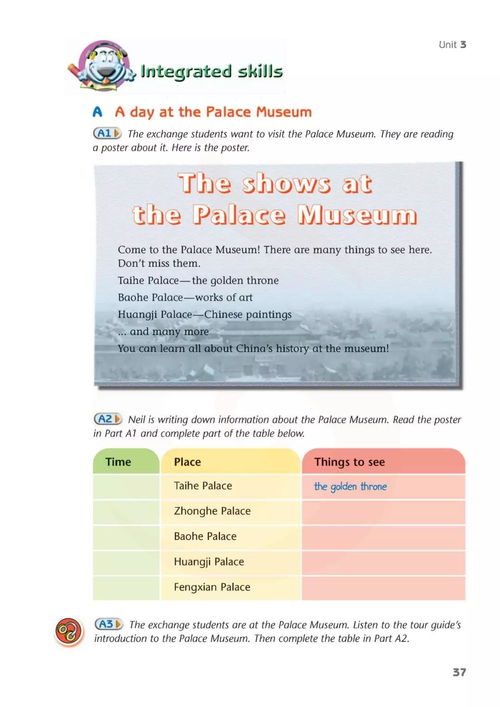 Unit 3

Integrated skills

A A day at the Palace Museum

A1 The exchange students want to visit the Palace Museum. They are reading a poster about it. Here is the poster.

The shows at the Palace Museum

Come to the Palace Museum! There are many things to see here. Don't miss them.
Taihe Palace—the golden throne
Baohe Palace—works of art
Huangji Palace—Chinese paintings
... and many more
You can learn all about China's history at the museum!

A2 Neil is writing down information about the Palace Museum. Read the poster in Part A1 and complete part of the table below.

| Time | Place | Things to see |
|---|---|---|
| | Taihe Palace | the golden throne |
| | Zhonghe Palace | |
| | Baohe Palace | |
| | Huangji Palace | |
| | Fengxian Palace | |

A3 The exchange students are at the Palace Museum. Listen to the tour guide's introduction to the Palace Museum. Then complete the table in Part A2.

37